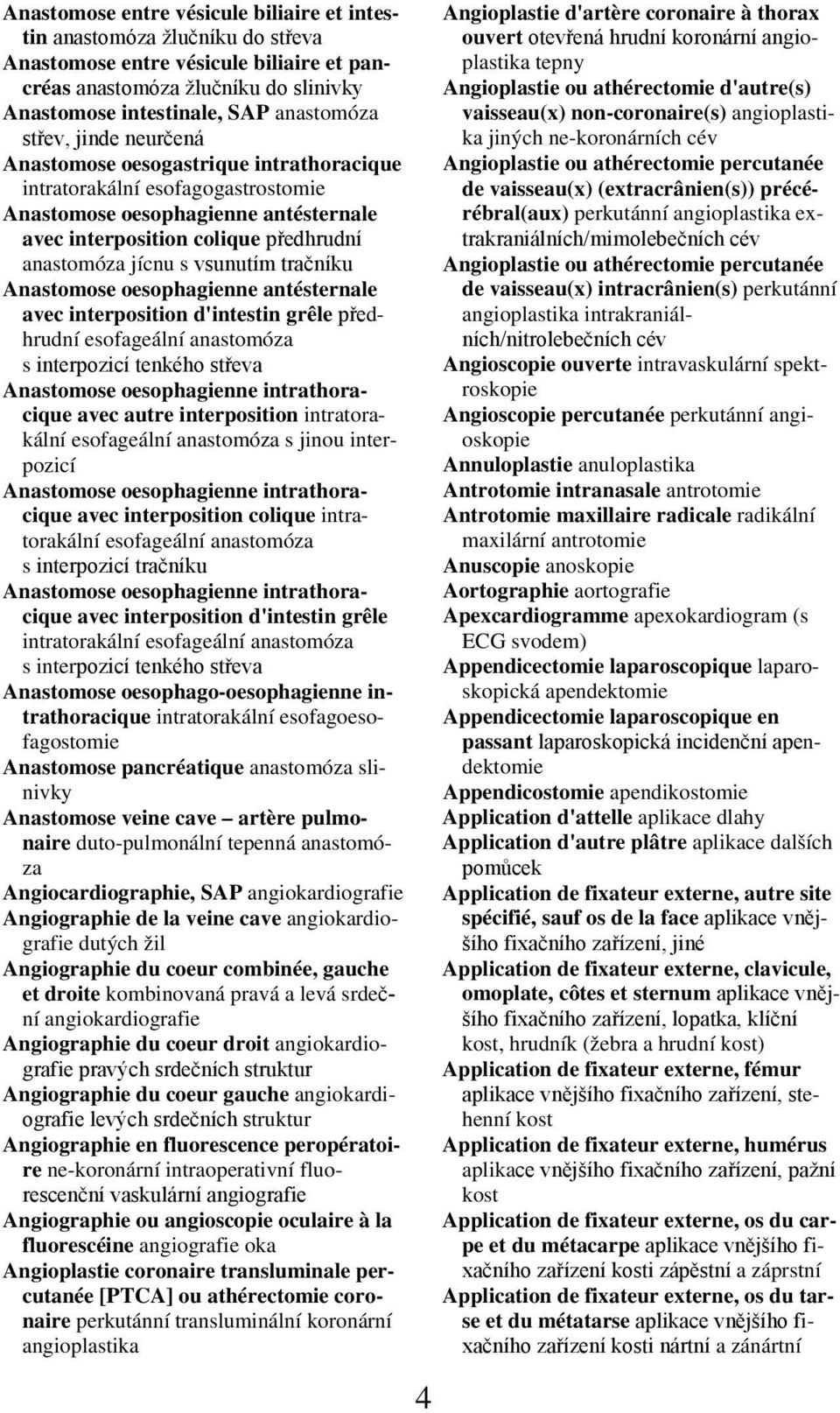 Anastomose entre vésicule biliaire et intestin anastomóza žlučníku do střeva
Anastomose entre vésicule biliaire et pancréas anastomóza žlučníku do slinivky
Anastomose intestinale, SAP anastomóza střev, jinde neurčená
Anastomose oesogastrique intrathoracique intratorakální esofagogastrostomie
Anastomose oesophagienne antésternale avec interposition colique předhrudní anastomóza jícnu s vsunutím tračníku
Anastomose oesophagienne antésternale avec interposition d'intestin grêle předhrudní esofageální anastomóza s interpozicí tenkého střeva
Anastomose oesophagienne intrathoracique avec autre interposition intratorakální esofageální anastomóza s jinou interpozicí
Anastomose oesophagienne intrathoracique avec interposition colique intratorakální esofageální anastomóza s interpozicí tračníku
Anastomose oesophagienne intrathoracique avec interposition d'intestin grêle intratorakální esofageální anastomóza s interpozicí tenkého střeva
Anastomose oesophago-oesophagienne intrathoracique intratorakální esofagoesofagostomie
Anastomose pancréatique anastomóza slinivky
Anastomose veine cave – artère pulmonaire duto-pulmonální tepenná anastomóza
Angiocardiographie, SAP angiokardiografie
Angiographie de la veine cave angiokardiografie dutých žil
Angiographie du coeur combinée, gauche et droite kombinovaná pravá a levá srdeční angiokardiografie
Angiographie du coeur droit angiokardiografie pravých srdečních struktur
Angiographie du coeur gauche angiokardiografie levých srdečních struktur
Angiographie en fluorescence peropératoire ne-koronární intraoperativní fluorescenční vaskulární angiografie
Angiographie ou angioscopie oculaire à la fluorescéine angiografie oka
Angioplastie coronaire transluminale percutanée [PTCA] ou athérectomie coronaire perkutánní transluminální koronární angioplastika
Angioplastie d'artère coronaire à thorax ouvert otevřená hrudní koronární angioplastika tepny
Angioplastie ou athérectomie d'autre(s) vaisseau(x) non-coronaire(s) angioplastika jiných ne-koronárních cév
Angioplastie ou athérectomie percutanée de vaisseau(x) (extracrânien(s)) précérébral(aux) perkutánní angioplastika extrakraniálních/mimolebečních cév
Angioplastie ou athérectomie percutanée de vaisseau(x) intracrânien(s) perkutánní angioplastika intrakraniálních/nitrolebečních cév
Angioscopie ouverte intravaskulární spektroskopie
Angioscopie percutanée perkutánní angioskopie
Annuloplastie anuloplastika
Antrotomie intranasale antrotomie
Antrotomie maxillaire radicale radikální maxilární antrotomie
Anuscopie anoskopie
Aortographie aortografie
Apexcardiogramme apexokardiogram (s ECG svodem)
Appendicectomie laparoscopique laparoskopická apendektomie
Appendicectomie laparoscopique en passant laparoskopická incidenční apendektomie
Appendicostomie apendikostomie
Application d'attelle aplikace dlahy
Application d'autre plâtre aplikace dalších pomůcek
Application de fixateur externe, autre site spécifié, sauf os de la face aplikace vnějšího fixačního zařízení, jiné
Application de fixateur externe, clavicule, omoplate, côtes et sternum aplikace vnějšího fixačního zařízení, lopatka, klíční kost, hrudník (žebra a hrudní kost)
Application de fixateur externe, fémur aplikace vnějšího fixačního zařízení, stehenní kost
Application de fixateur externe, humérus aplikace vnějšího fixačního zařízení, pažní kost
Application de fixateur externe, os du carpe et du métacarpe aplikace vnějšího fixačního zařízení kosti zápěstní a záprstní
Application de fixateur externe, os du tarse et du métatarse aplikace vnějšího fixačního zařízení kosti nártní a zánártní

4